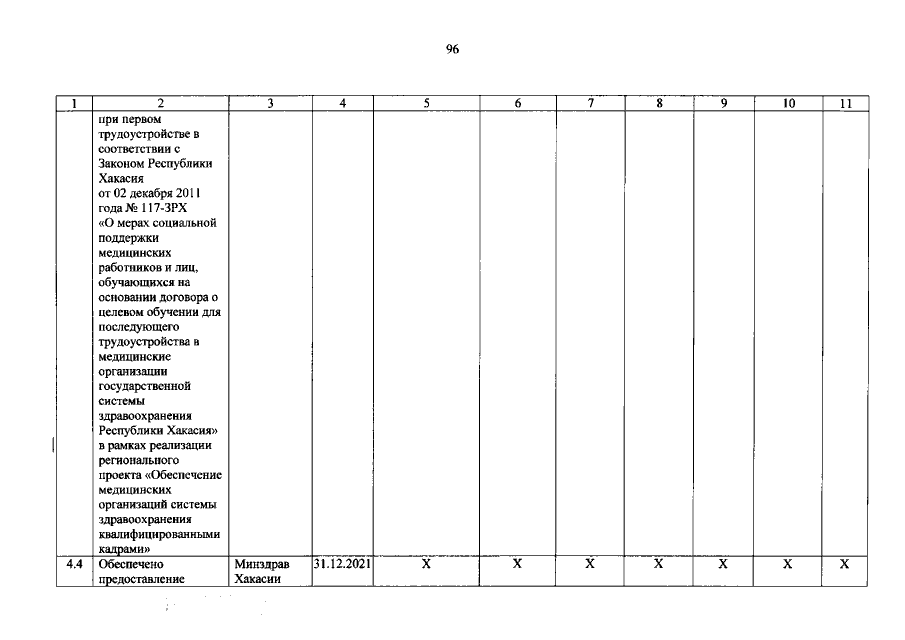 96

| 1 | 2 | 3 | 4 | 5 | 6 | 7 | 8 | 9 | 10 | 11 |
|---|---|---|---|---|---|---|---|---|---|---|
|  | при первом трудоустройстве в соответствии с Законом Республики Хакасия от 02 декабря 2011 года № 117-ЗРХ «О мерах социальной поддержки медицинских работников и лиц, обучающихся на основании договора о целевом обучении для последующего трудоустройства в медицинские организации государственной системы здравоохранения Республики Хакасия» в рамках реализации регионального проекта «Обеспечение медицинских организаций системы здравоохранения квалифицированными кадрами» |  |  |  |  |  |  |  |  |  |
| 4.4 | Обеспечено предоставление | Минздрав Хакасии | 31.12.2021 | X | X | X | X | X | X | X |